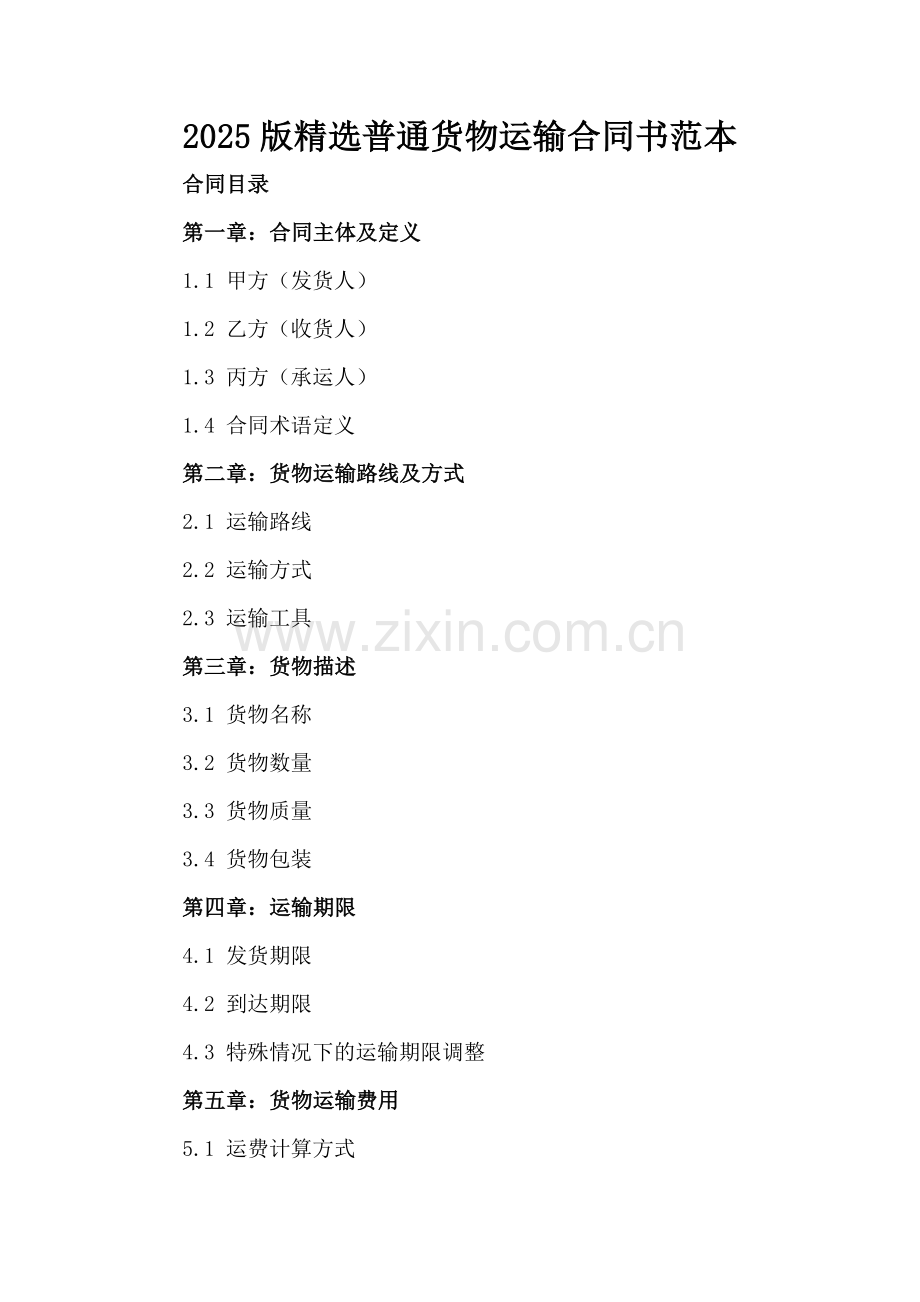 2025版精选普通货物运输合同书范本

合同目录

第一章：合同主体及定义

1.1 甲方（发货人）

1.2 乙方（收货人）

1.3 丙方（承运人）

1.4 合同术语定义

第二章：货物运输路线及方式

2.1 运输路线

2.2 运输方式

2.3 运输工具

第三章：货物描述

3.1 货物名称

3.2 货物数量

3.3 货物质量

3.4 货物包装

第四章：运输期限

4.1 发货期限

4.2 到达期限

4.3 特殊情况下的运输期限调整

第五章：货物运输费用

5.1 运费计算方式

www.zixin.com.cn